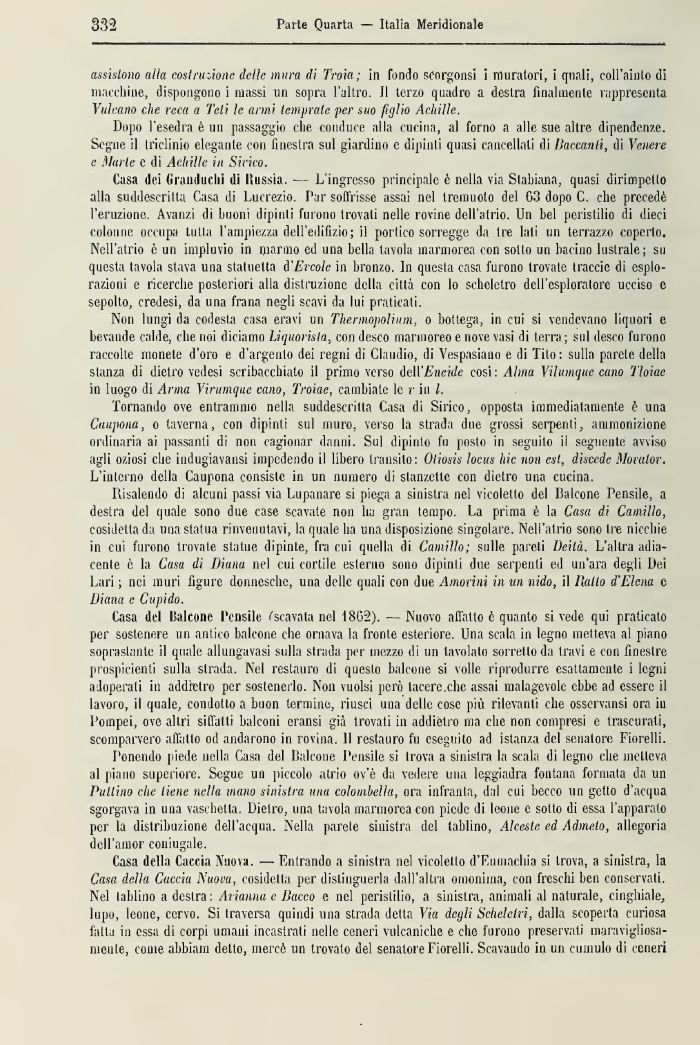 332 Parte Quarta — Italia Meridionale

assistono alla costruzione delle mura di Troia; in fondo scorgonsi i muratori, i quali, coll'aiuto di macchine, dispongono i massi un sopra l'altro. Il terzo quadro a destra finalmente rappresenta Vulcano che reca a Teti le armi temprate per suo figlio Achille.

Dopo l'esedra è un passaggio che conduce alla cucina, al forno a alle sue altre dipendenze. Segue il triclinio elegante con finestra sul giardino e dipinti quasi cancellati di Baccanti, di Venere e Marte e di Achille in Sirico.

Casa dei Granduchi di Russia. — L'ingresso principale è nella via Stabiana, quasi dirimpetto alla suddescritta Casa di Lucrezio. Par soffrisse assai nel tremuoto del 63 dopo C. che precedè l'eruzione. Avanzi di buoni dipinti furono trovati nelle rovine dell'atrio. Un bel peristilio di dieci colonne occupa tutta l'ampiezza dell'edifizio; il portico sorregge da tre lati un terrazzo coperto. Nell'atrio è un impluvio in marmo ed una bella tavola marmorea con sotto un bacino lustrale; su questa tavola stava una statuetta d'Ercole in bronzo. In questa casa furono trovate traccie di esplorazioni e ricerche posteriori alla distruzione della città con lo scheletro dell'esploratore ucciso e sepolto, credesi, da una frana negli scavi da lui praticati.

Non lungi da codesta casa eravi un Thermopolium, o bottega, in cui si vendevano liquori e bevande calde, che noi diciamo Liquorista, con desco marmoreo e nove vasi di terra; sul desco furono raccolte monete d'oro e d'argento dei regni di Claudio, di Vespasiano e di Tito: sulla parete della stanza di dietro vedesi scribacchiato il primo verso dell'Eneide così: Alma Vilumque cano Tloiae in luogo di Arma Virumque cano, Troiae, cambiate le r in l.

Tornando ove entrammo nella suddescritta Casa di Sirico, opposta immediatamente è una Caupona, o taverna, con dipinti sul muro, verso la strada due grossi serpenti, ammonizione ordinaria ai passanti di non cagionar danni. Sul dipinto fu posto in seguito il seguente avviso agli oziosi che indugiavansi impedendo il libero transito: Otiosis locus hic non est, discede Morator. L'interno della Caupona consiste in un numero di stanzette con dietro una cucina.

Risalendo di alcuni passi via Lupanare si piega a sinistra nel vicoletto del Balcone Pensile, a destra del quale sono due case scavate non ha gran tempo. La prima è la Casa di Camillo, cosidetta da una statua rinvenutavi, la quale ha una disposizione singolare. Nell'atrio sono tre nicchie in cui furono trovate statue dipinte, fra cui quella di Camillo; sulle pareti Deità. L'altra adiacente è la Casa di Diana nel cui cortile esterno sono dipinti due serpenti ed un'ara degli Dei Lari; nei muri figure donnesche, una delle quali con due Amorini in un nido, il Ratto d'Elena e Diana e Cupido.

Casa del Balcone Pensile (scavata nel 1862). — Nuovo affatto è quanto si vede qui praticato per sostenere un antico balcone che ornava la fronte esteriore. Una scala in legno metteva al piano soprastante il quale allungavasi sulla strada per mezzo di un tavolato sorretto da travi e con finestre prospicienti sulla strada. Nel restauro di questo balcone si volle riprodurre esattamente i legni adoperati in addietro per sostenerlo. Non vuolsi però tacere che assai malagevole ebbe ad essere il lavoro, il quale, condotto a buon termine, riuscì una delle cose più rilevanti che osservansi ora in Pompei, ove altri siffatti balconi eransi già trovati in addietro ma che non compresi e trascurati, scomparvero affatto od andarono in rovina. Il restauro fu eseguito ad istanza del senatore Fiorelli.

Ponendo piede nella Casa del Balcone Pensile si trova a sinistra la scala di legno che metteva al piano superiore. Segue un piccolo atrio ov'è da vedere una leggiadra fontana formata da un Puttino che tiene nella mano sinistra una colombella, ora infranta, dal cui becco un getto d'acqua sgorgava in una vaschetta. Dietro, una tavola marmorea con piede di leone e sotto di essa l'apparato per la distribuzione dell'acqua. Nella parete sinistra del tablino, Alceste ed Admeto, allegoria dell'amor coniugale.

Casa della Caccia Nuova. — Entrando a sinistra nel vicoletto d'Eumachia si trova, a sinistra, la Casa della Caccia Nuova, cosidetta per distinguerla dall'altra omonima, con freschi ben conservati. Nel tablino a destra: Arianna e Bacco e nel peristilio, a sinistra, animali al naturale, cinghiale, lupo, leone, cervo. Si traversa quindi una strada detta Via degli Scheletri, dalla scoperta curiosa fatta in essa di corpi umani incastrati nelle ceneri vulcaniche e che furono preservati maravigliosamente, come abbiam detto, mercè un trovato del senatore Fiorelli. Scavando in un cumulo di ceneri